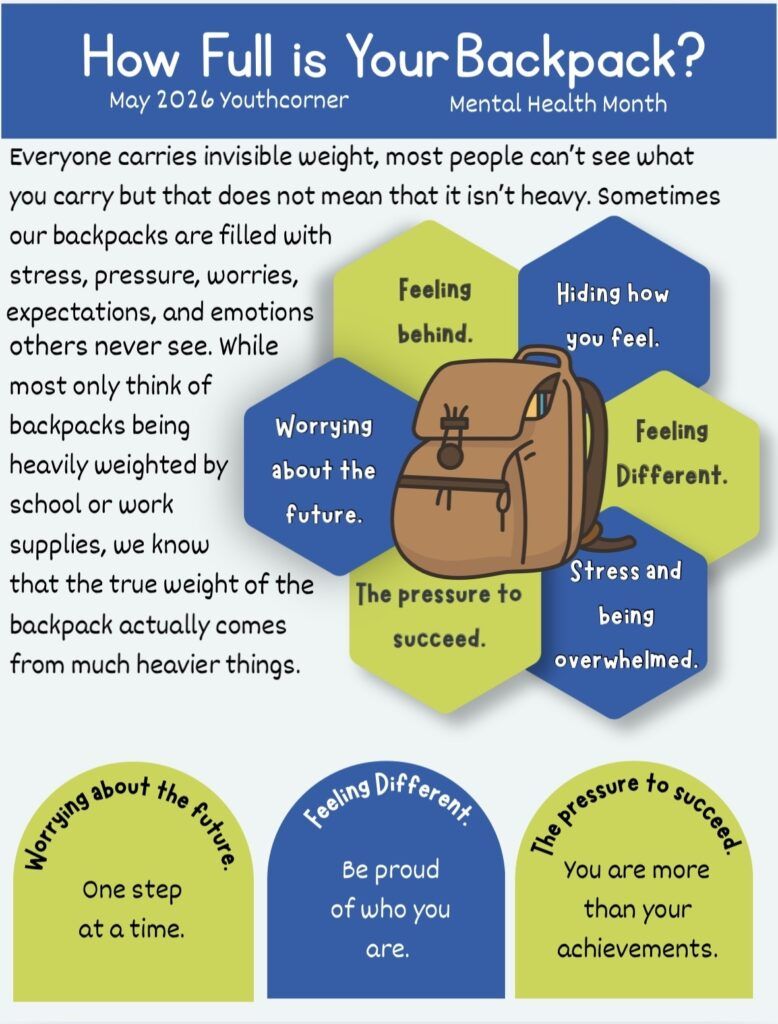 How Full is Your Backpack?

May 2026 Youthcorner

Mental Health Month

Everyone carries invisible weight, most people can't see what you carry but that does not mean that it isn't heavy. Sometimes our backpacks are filled with stress, pressure, worries, expectations, and emotions others never see. While most only think of backpacks being heavily weighted by school or work supplies, we know that the true weight of the backpack actually comes from much heavier things.

Feeling behind.

Hiding how you feel.

Worrying about the future.

Feeling Different.

The pressure to succeed.

Stress and being overwhelmed.

Worrying about the future.

One step at a time.

Feeling Different.

Be proud of who you are.

The pressure to succeed.

You are more than your achievements.